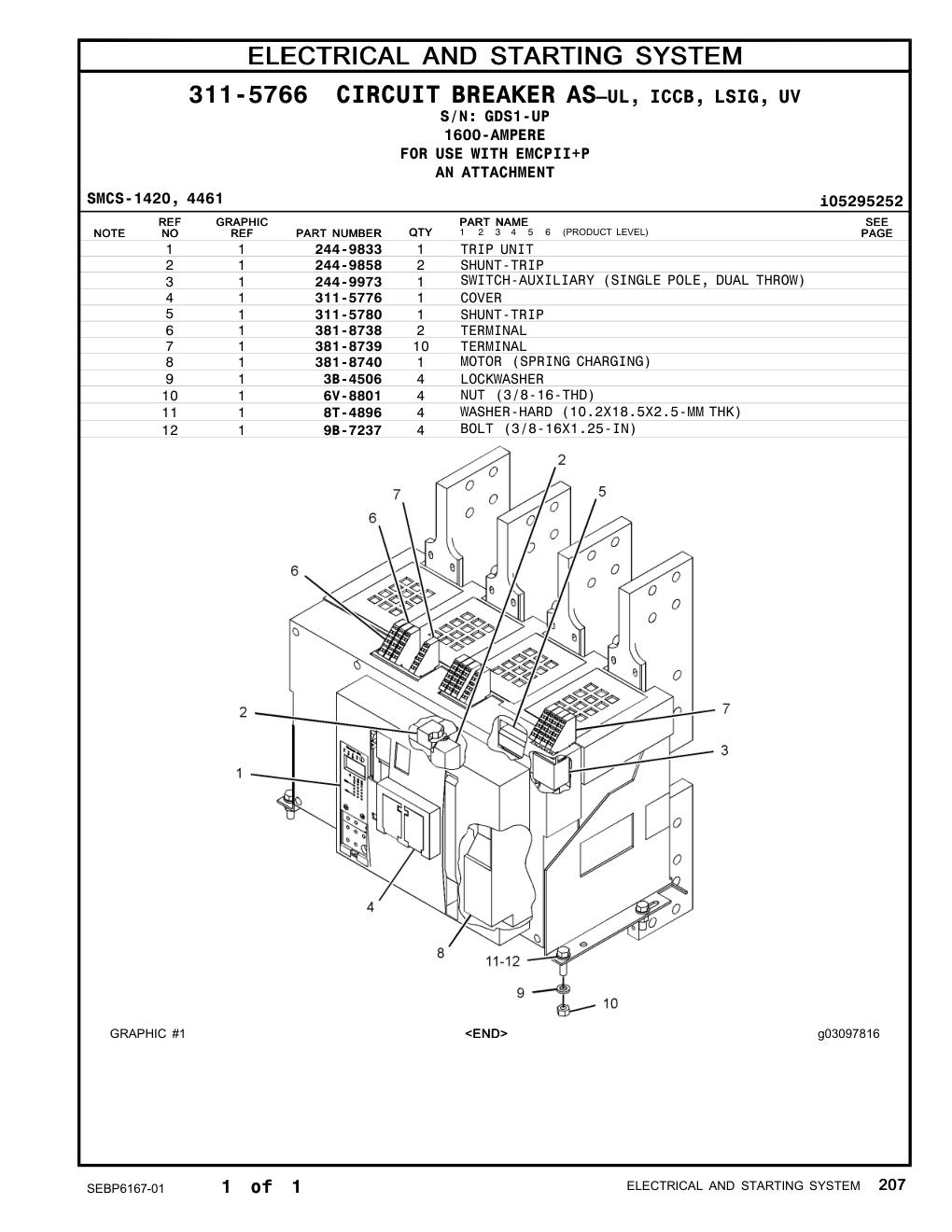 ELECTRICAL AND STARTING SYSTEM

311-5766 CIRCUIT BREAKER AS—UL, ICCB, LSIG, UV
S/N: GDS1-UP
1600-AMPERE
FOR USE WITH EMCPII+P
AN ATTACHMENT

SMCS-1420, 4461

i05295252

| NOTE | REF NO | GRAPHIC REF | PART NUMBER | QTY | PART NAME 1 2 3 4 5 6 (PRODUCT LEVEL) | SEE PAGE |
|---|---|---|---|---|---|---|
| | 1 | 1 | 244-9833 | 1 | TRIP UNIT | |
| | 2 | 1 | 244-9858 | 2 | SHUNT-TRIP | |
| | 3 | 1 | 244-9973 | 1 | SWITCH-AUXILIARY (SINGLE POLE, DUAL THROW) | |
| | 4 | 1 | 311-5776 | 1 | COVER | |
| | 5 | 1 | 311-5780 | 1 | SHUNT-TRIP | |
| | 6 | 1 | 381-8738 | 2 | TERMINAL | |
| | 7 | 1 | 381-8739 | 10 | TERMINAL | |
| | 8 | 1 | 381-8740 | 1 | MOTOR (SPRING CHARGING) | |
| | 9 | 1 | 3B-4506 | 4 | LOCKWASHER | |
| | 10 | 1 | 6V-8801 | 4 | NUT (3/8-16-THD) | |
| | 11 | 1 | 8T-4896 | 4 | WASHER-HARD (10.2X18.5X2.5-MM THK) | |
| | 12 | 1 | 9B-7237 | 4 | BOLT (3/8-16X1.25-IN) | |

2
7
5
6
6
2
7
3
1
4
8
11-12
9
10

GRAPHIC #1
<END>
g03097816

SEBP6167-01
1 of 1
ELECTRICAL AND STARTING SYSTEM 207